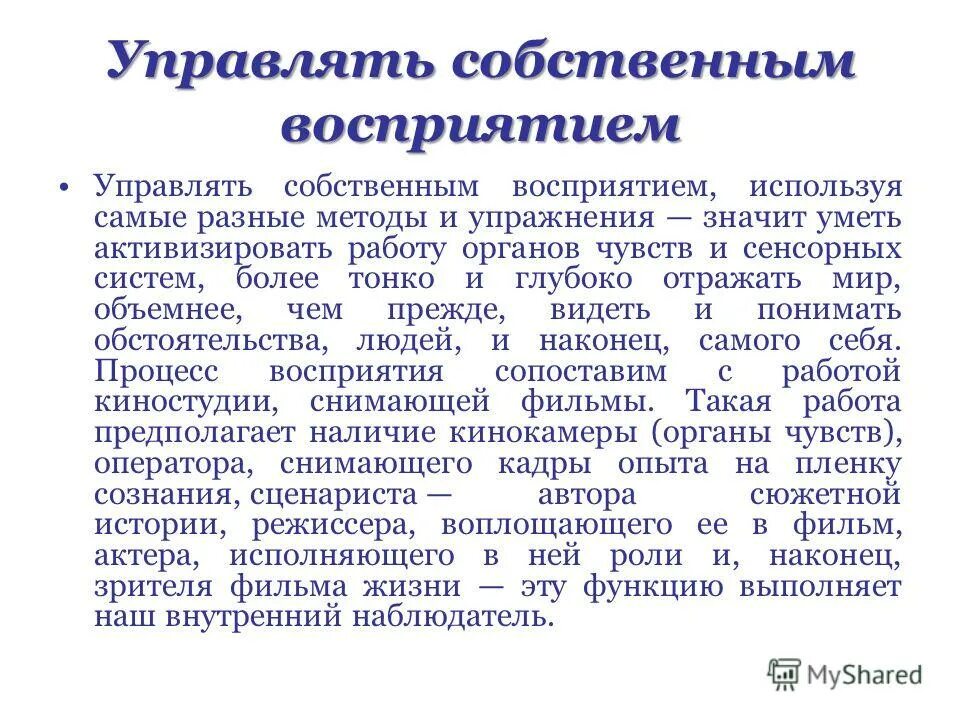 Управлять собственным восприятием

• Управлять собственным восприятием, используя самые разные методы и упражнения — значит уметь активизировать работу органов чувств и сенсорных систем, более тонко и глубоко отражать мир, объемнее, чем прежде, видеть и понимать обстоятельства, людей, и наконец, самого себя. Процесс восприятия сопоставим с работой киностудии, снимающей фильмы. Такая работа предполагает наличие кинокамеры (органы чувств), оператора, снимающего кадры опыта на пленку сознания, сценариста — автора сюжетной истории, режиссера, воплощающего ее в фильм, актера, исполняющего в ней роли и, наконец, зрителя фильма жизни — эту функцию выполняет наш внутренний наблюдатель.

MyShared